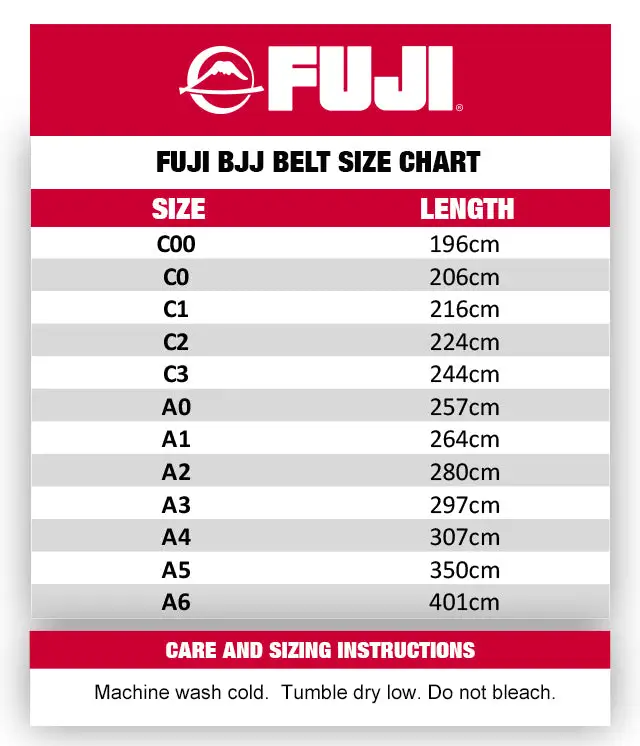 FUJI®

FUJI BJJ BELT SIZE CHART

| SIZE | LENGTH |
|---|---|
| C00 | 196cm |
| C0 | 206cm |
| C1 | 216cm |
| C2 | 224cm |
| C3 | 244cm |
| A0 | 257cm |
| A1 | 264cm |
| A2 | 280cm |
| A3 | 297cm |
| A4 | 307cm |
| A5 | 350cm |
| A6 | 401cm |

CARE AND SIZING INSTRUCTIONS

Machine wash cold. Tumble dry low. Do not bleach.